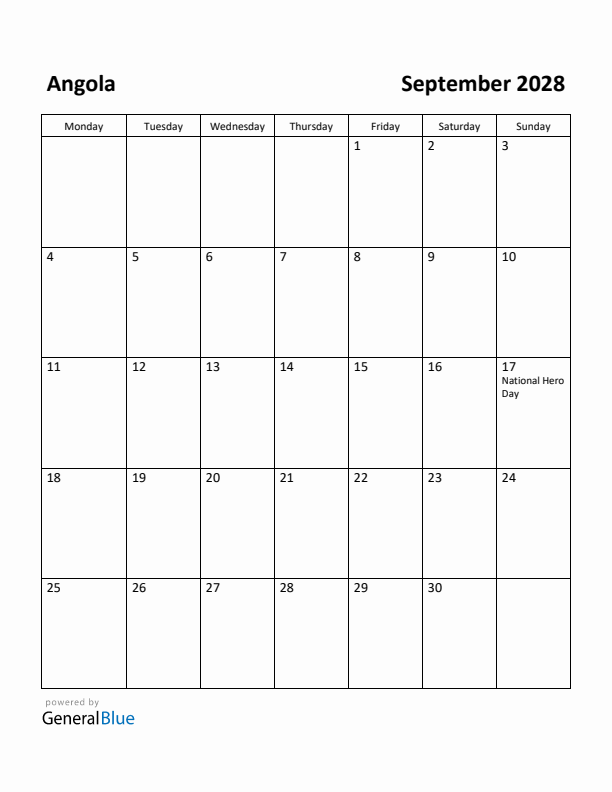 Angola

September 2028

| Monday | Tuesday | Wednesday | Thursday | Friday | Saturday | Sunday |
|---|---|---|---|---|---|---|
| | | | | 1 | 2 | 3 |
| 4 | 5 | 6 | 7 | 8 | 9 | 10 |
| 11 | 12 | 13 | 14 | 15 | 16 | 17 National Hero Day |
| 18 | 19 | 20 | 21 | 22 | 23 | 24 |
| 25 | 26 | 27 | 28 | 29 | 30 | |

powered by
GeneralBlue